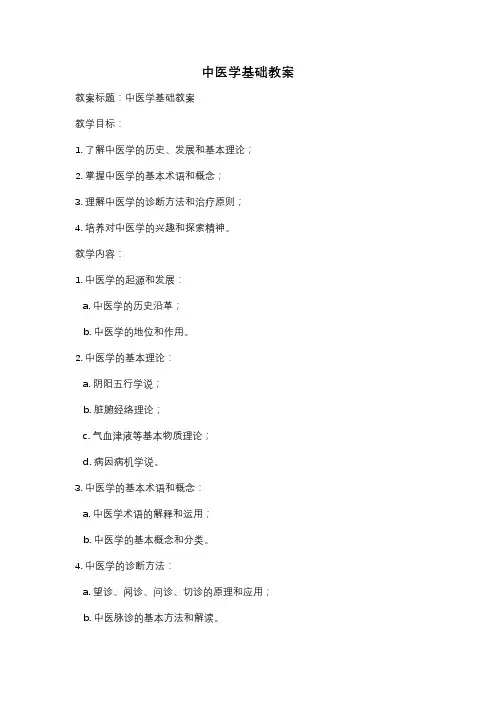 中医学基础教案

教案标题：中医学基础教案

教学目标：

1. 了解中医学的历史、发展和基本理论；

2. 掌握中医学的基本术语和概念；

3. 理解中医学的诊断方法和治疗原则；

4. 培养对中医学的兴趣和探索精神。

教学内容：

1. 中医学的起源和发展：

a. 中医学的历史沿革；

b. 中医学的地位和作用。

2. 中医学的基本理论：

a. 阴阳五行学说；

b. 脏腑经络理论；

c. 气血津液等基本物质理论；

d. 病因病机学说。

3. 中医学的基本术语和概念：

a. 中医学术语的解释和运用；

b. 中医学的基本概念和分类。

4. 中医学的诊断方法：

a. 望诊、闻诊、问诊、切诊的原理和应用；

b. 中医脉诊的基本方法和解读。